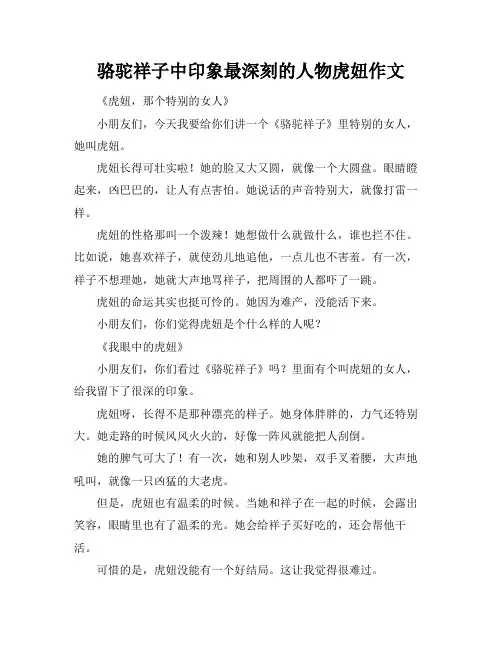 骆驼祥子中印象最深刻的人物虎妞作文

《虎妞，那个特别的女人》

小朋友们，今天我要给你们讲一个《骆驼祥子》里特别的女人，她叫虎妞。

虎妞长得可壮实啦！她的脸又大又圆，就像一个大圆盘。眼睛瞪起来，凶巴巴的，让人有点害怕。她说话的声音特别大，就像打雷一样。

虎妞的性格那叫一个泼辣！她想做什么就做什么，谁也拦不住。比如说，她喜欢祥子，就使劲儿地追他，一点儿也不害羞。有一次，祥子不想理她，她就大声地骂祥子，把周围的人都吓了一跳。

虎妞的命运其实也挺可怜的。她因为难产，没能活下来。

小朋友们，你们觉得虎妞是个什么样的人呢？

《我眼中的虎妞》

小朋友们，你们看过《骆驼祥子》吗？里面有个叫虎妞的女人，给我留下了很深的印象。

虎妞呀，长得不是那种漂亮的样子。她身体胖胖的，力气还特别大。她走路的时候风风火火的，好像一阵风就能把人刮倒。

她的脾气可大了！有一次，她和别人吵架，双手叉着腰，大声地吼叫，就像一只凶猛的大老虎。

但是，虎妞也有温柔的时候。当她和祥子在一起的时候，会露出笑容，眼睛里也有了温柔的光。她会给祥子买好吃的，还会帮他干活。

可惜的是，虎妞没能有一个好结局。这让我觉得很难过。